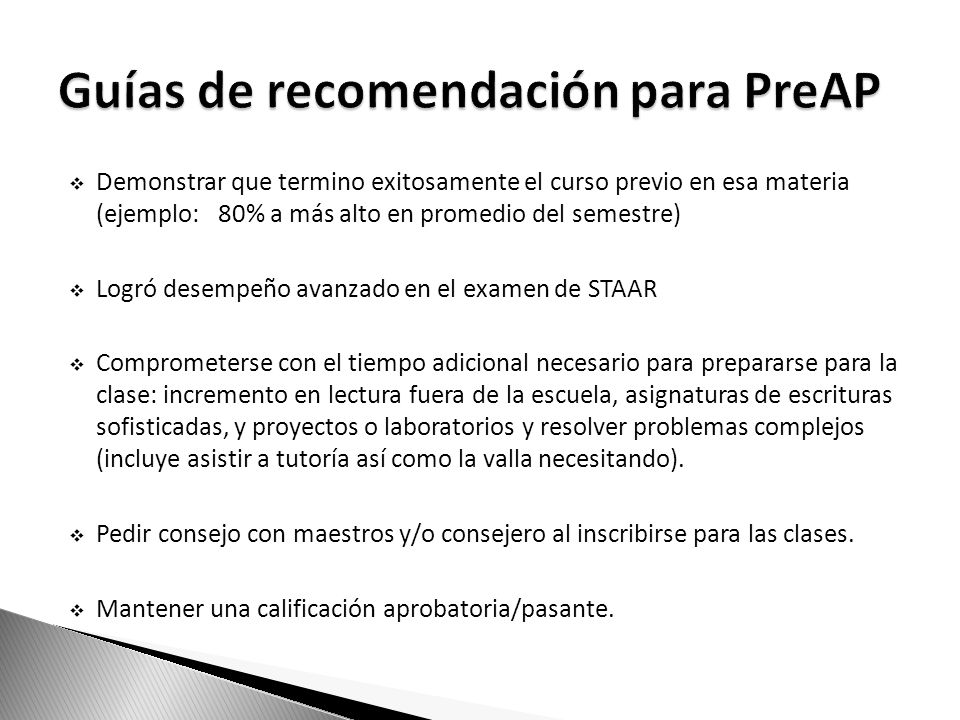 Guías de recomendación para PreAP

❖ Demonstrar que termino exitosamente el curso previo en esa materia (ejemplo: 80% a más alto en promedio del semestre)

❖ Logró desempeño avanzado en el examen de STAAR

❖ Comprometerse con el tiempo adicional necesario para prepararse para la clase: incremento en lectura fuera de la escuela, asignaturas de escrituras sofisticadas, y proyectos o laboratorios y resolver problemas complejos (incluye asistir a tutoría así como la valla necesitando).

❖ Pedir consejo con maestros y/o consejero al inscribirse para las clases.

❖ Mantener una calificación aprobatoria/pasante.